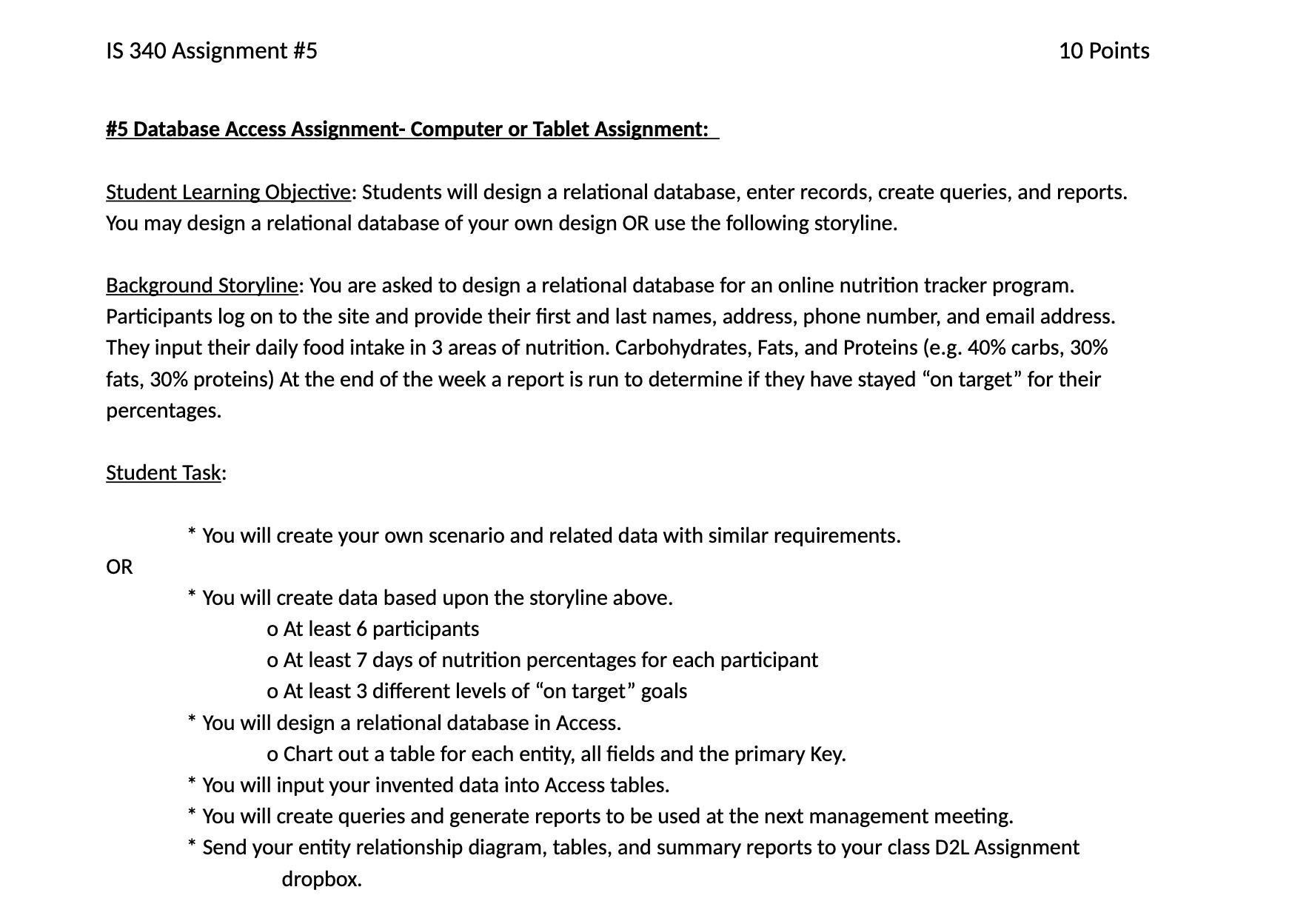 IS 340 Assignment #5 10 Points

#5 Database Access Assignment- Computer or Tablet Assignment:

Student Learning Objective: Students will design a relational database, enter records, create queries, and reports. You may design a relational database of your own design OR use the following storyline.

Background Storyline: You are asked to design a relational database for an online nutrition tracker program. Participants log on to the site and provide their first and last names, address, phone number, and email address. They input their daily food intake in 3 areas of nutrition. Carbohydrates, Fats, and Proteins (e.g. 40% carbs, 30% fats, 30% proteins) At the end of the week a report is run to determine if they have stayed “on target” for their percentages.

Student Task:

* You will create your own scenario and related data with similar requirements.
OR
* You will create data based upon the storyline above.
o At least 6 participants
o At least 7 days of nutrition percentages for each participant
o At least 3 different levels of “on target” goals
* You will design a relational database in Access.
o Chart out a table for each entity, all fields and the primary Key.
* You will input your invented data into Access tables.
* You will create queries and generate reports to be used at the next management meeting.
* Send your entity relationship diagram, tables, and summary reports to your class D2L Assignment dropbox.